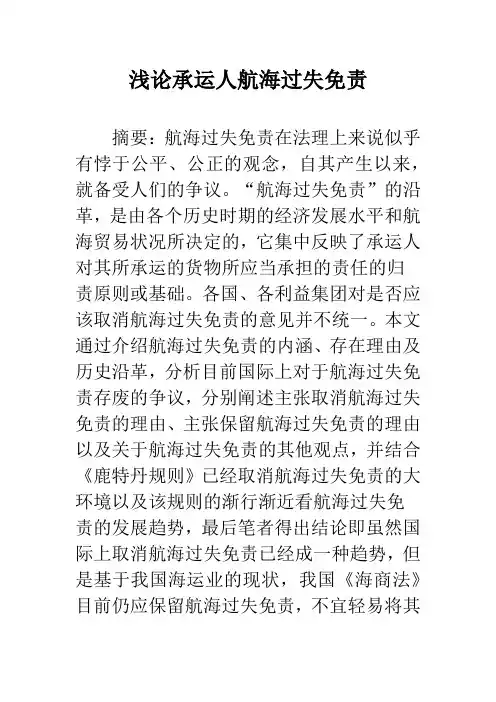 浅论承运人航海过失免责

摘要：航海过失免责在法理上来说似乎有悖于公平、公正的观念，自其产生以来，就备受人们的争议。“航海过失免责”的沿革，是由各个历史时期的经济发展水平和航海贸易状况所决定的，它集中反映了承运人对其所承运的货物所应当承担的责任的归责原则或基础。各国、各利益集团对是否应该取消航海过失免责的意见并不统一。本文通过介绍航海过失免责的内涵、存在理由及历史沿革，分析目前国际上对于航海过失免责存废的争议，分别阐述主张取消航海过失免责的理由、主张保留航海过失免责的理由以及关于航海过失免责的其他观点，并结合《鹿特丹规则》已经取消航海过失免责的大环境以及该规则的渐行渐近看航海过失免责的发展趋势，最后笔者得出结论即虽然国际上取消航海过失免责已经成一种趋势，但是基于我国海运业的现状，我国《海商法》目前仍应保留航海过失免责，不宜轻易将其